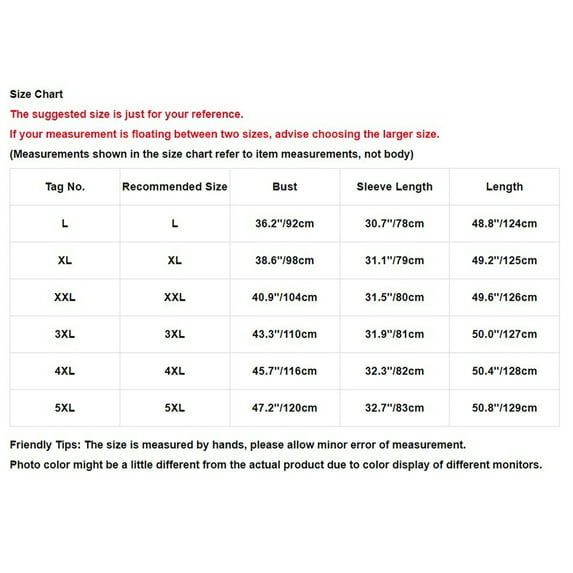 Size Chart

The suggested size is just for your reference.

If your measurement is floating between two sizes, advise choosing the larger size.

(Measurements shown in the size chart refer to item measurements, not body)

| Tag No. | Recommended Size | Bust | Sleeve Length | Length |
|---|---|---|---|---|
| L | L | 36.2"/92cm | 30.7"/78cm | 48.8"/124cm |
| XL | XL | 38.6"/98cm | 31.1"/79cm | 49.2"/125cm |
| XXL | XXL | 40.9"/104cm | 31.5"/80cm | 49.6"/126cm |
| 3XL | 3XL | 43.3"/110cm | 31.9"/81cm | 50.0"/127cm |
| 4XL | 4XL | 45.7"/116cm | 32.3"/82cm | 50.4"/128cm |
| 5XL | 5XL | 47.2"/120cm | 32.7"/83cm | 50.8"/129cm |

Friendly Tips: The size is measured by hands, please allow minor error of measurement.

Photo color might be a little different from the actual product due to color display of different monitors.